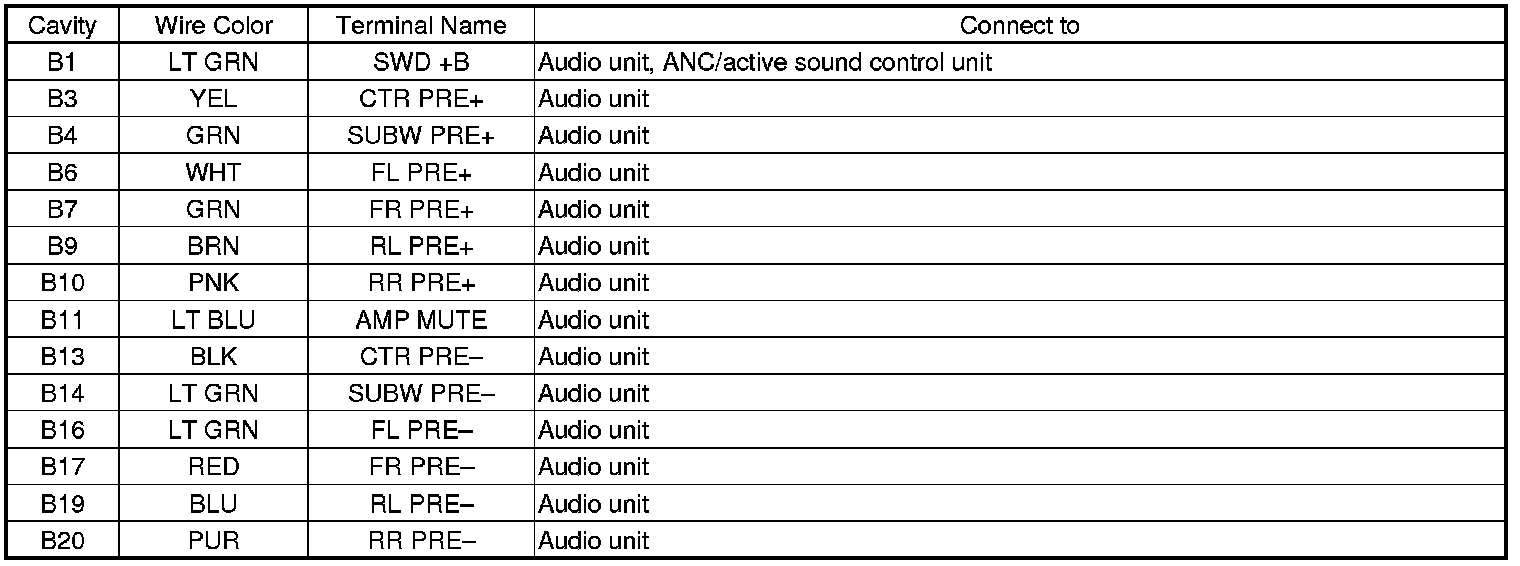 | Cavity | Wire Color | Terminal Name | Connect to |
|---|---|---|---|
| B1 | LT GRN | SWD +B | Audio unit, ANC/active sound control unit |
| B3 | YEL | CTR PRE+ | Audio unit |
| B4 | GRN | SUBW PRE+ | Audio unit |
| B6 | WHT | FL PRE+ | Audio unit |
| B7 | GRN | FR PRE+ | Audio unit |
| B9 | BRN | RL PRE+ | Audio unit |
| B10 | PNK | RR PRE+ | Audio unit |
| B11 | LT BLU | AMP MUTE | Audio unit |
| B13 | BLK | CTR PRE– | Audio unit |
| B14 | LT GRN | SUBW PRE– | Audio unit |
| B16 | LT GRN | FL PRE– | Audio unit |
| B17 | RED | FR PRE– | Audio unit |
| B19 | BLU | RL PRE– | Audio unit |
| B20 | PUR | RR PRE– | Audio unit |